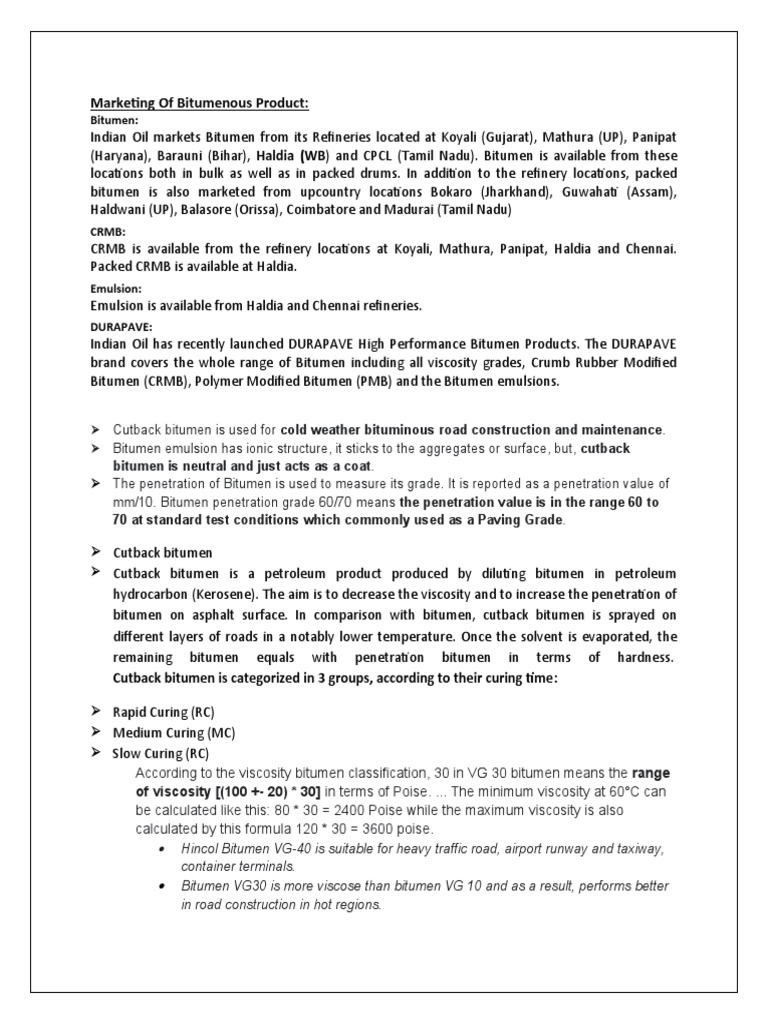 Marketing Of Bitumenous Product:
Bitumen:
Indian Oil markets Bitumen from its Refineries located at Koyali (Gujarat), Mathura (UP), Panipat (Haryana), Barauni (Bihar), Haldia (WB) and CPCL (Tamil Nadu). Bitumen is available from these locations both in bulk as well as in packed drums. In addition to the refinery locations, packed bitumen is also marketed from upcountry locations Bokaro (Jharkhand), Guwahati (Assam), Haldwani (UP), Balasore (Orissa), Coimbatore and Madurai (Tamil Nadu)

CRMB:
CRMB is available from the refinery locations at Koyali, Mathura, Panipat, Haldia and Chennai. Packed CRMB is available at Haldia.

Emulsion:
Emulsion is available from Haldia and Chennai refineries.

DURAPAVE:
Indian Oil has recently launched DURAPAVE High Performance Bitumen Products. The DURAPAVE brand covers the whole range of Bitumen including all viscosity grades, Crumb Rubber Modified Bitumen (CRMB), Polymer Modified Bitumen (PMB) and the Bitumen emulsions.

➢ Cutback bitumen is used for cold weather bituminous road construction and maintenance.
➢ Bitumen emulsion has ionic structure, it sticks to the aggregates or surface, but, cutback bitumen is neutral and just acts as a coat.
➢ The penetration of Bitumen is used to measure its grade. It is reported as a penetration value of mm/10. Bitumen penetration grade 60/70 means the penetration value is in the range 60 to 70 at standard test conditions which commonly used as a Paving Grade.

➢ Cutback bitumen
➢ Cutback bitumen is a petroleum product produced by diluting bitumen in petroleum hydrocarbon (Kerosene). The aim is to decrease the viscosity and to increase the penetration of bitumen on asphalt surface. In comparison with bitumen, cutback bitumen is sprayed on different layers of roads in a notably lower temperature. Once the solvent is evaporated, the remaining bitumen equals with penetration bitumen in terms of hardness. Cutback bitumen is categorized in 3 groups, according to their curing time:

➢ Rapid Curing (RC)
➢ Medium Curing (MC)
➢ Slow Curing (RC)
According to the viscosity bitumen classification, 30 in VG 30 bitumen means the range of viscosity [(100 +- 20) * 30] in terms of Poise. ... The minimum viscosity at 60°C can be calculated like this: 80 * 30 = 2400 Poise while the maximum viscosity is also calculated by this formula 120 * 30 = 3600 poise.
• Hincol Bitumen VG-40 is suitable for heavy traffic road, airport runway and taxiway, container terminals.
• Bitumen VG30 is more viscose than bitumen VG 10 and as a result, performs better in road construction in hot regions.